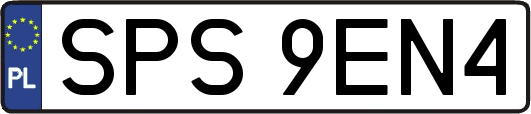 PL
SPS 9EN4